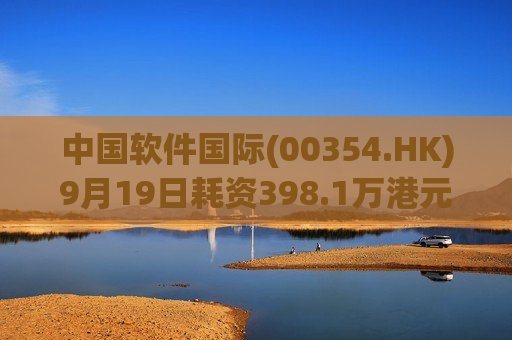 中国软件国际(00354.HK)
9月19日耗资398.1万港元